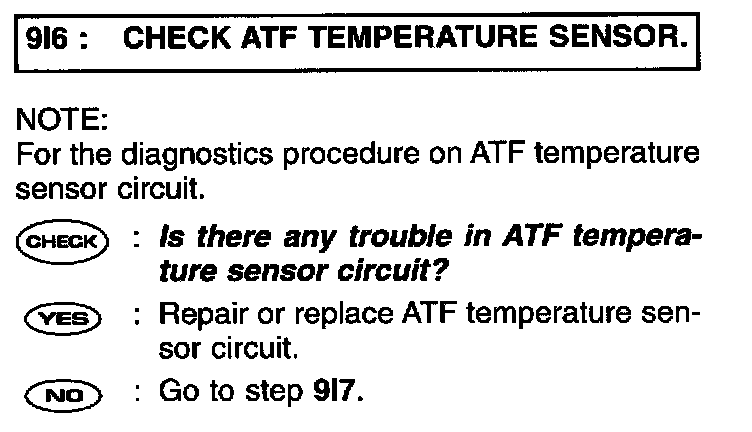 9I6 : CHECK ATF TEMPERATURE SENSOR.

NOTE:
For the diagnostics procedure on ATF temperature sensor circuit.

CHECK : Is there any trouble in ATF temperature sensor circuit?

YES : Repair or replace ATF temperature sensor circuit.

NO : Go to step 9I7.